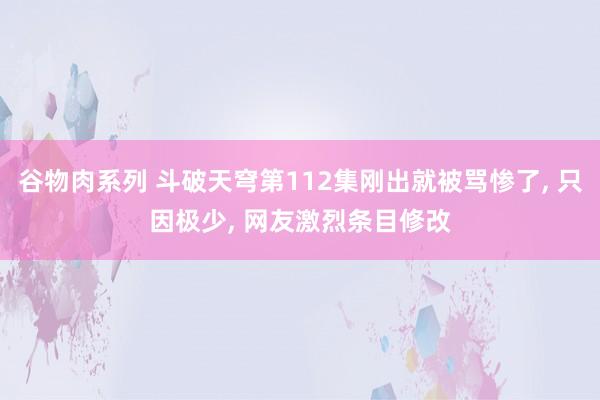 谷物肉系列 斗破天穹第112集刚出就被骂惨了, 只因极少, 网友激烈条目修改